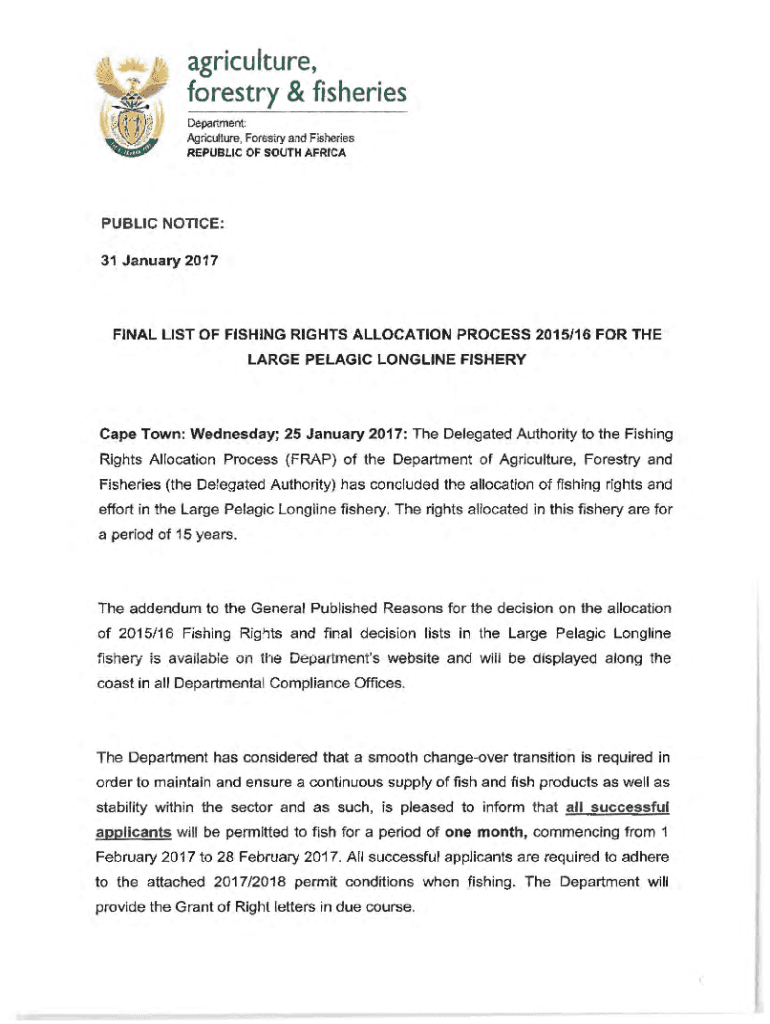 agriculture, forestry & fisheries

Department:
Agriculture, Forestry and Fisheries
REPUBLIC OF SOUTH AFRICA

PUBLIC NOTICE:

31 January 2017

FINAL LIST OF FISHING RIGHTS ALLOCATION PROCESS 2015/16 FOR THE LARGE PELAGIC LONGLINE FISHERY

Cape Town: Wednesday; 25 January 2017: The Delegated Authority to the Fishing Rights Allocation Process (FRAP) of the Department of Agriculture, Forestry and Fisheries (the Delegated Authority) has concluded the allocation of fishing rights and effort in the Large Pelagic Longline fishery. The rights allocated in this fishery are for a period of 15 years.

The addendum to the General Published Reasons for the decision on the allocation of 2015/16 Fishing Rights and final decision lists in the Large Pelagic Longline fishery is available on the Department's website and will be displayed along the coast in all Departmental Compliance Offices.

The Department has considered that a smooth change-over transition is required in order to maintain and ensure a continuous supply of fish and fish products as well as stability within the sector and as such, is pleased to inform that all successful applicants will be permitted to fish for a period of one month, commencing from 1 February 2017 to 28 February 2017. All successful applicants are required to adhere to the attached 2017/2018 permit conditions when fishing. The Department will provide the Grant of Right letters in due course.